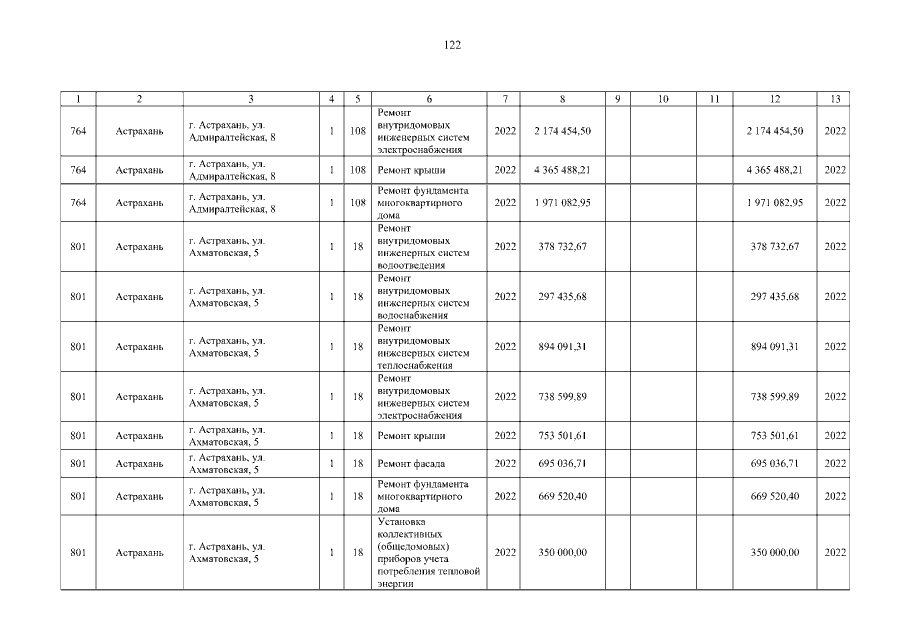 122

| 1 | 2 | 3 | 4 | 5 | 6 | 7 | 8 | 9 | 10 | 11 | 12 | 13 |
|---|---|---|---|---|---|---|---|---|---|---|---|---|
| 764 | Астрахань | г. Астрахань, ул. Адмиралтейская, 8 | 1 | 108 | Ремонт внутридомовых инженерных систем электроснабжения | 2022 | 2 174 454,50 | | | | 2 174 454,50 | 2022 |
| 764 | Астрахань | г. Астрахань, ул. Адмиралтейская, 8 | 1 | 108 | Ремонт крыши | 2022 | 4 365 488,21 | | | | 4 365 488,21 | 2022 |
| 764 | Астрахань | г. Астрахань, ул. Адмиралтейская, 8 | 1 | 108 | Ремонт фундамента многоквартирного дома | 2022 | 1 971 082,95 | | | | 1 971 082,95 | 2022 |
| 801 | Астрахань | г. Астрахань, ул. Ахматовская, 5 | 1 | 18 | Ремонт внутридомовых инженерных систем водоотведения | 2022 | 378 732,67 | | | | 378 732,67 | 2022 |
| 801 | Астрахань | г. Астрахань, ул. Ахматовская, 5 | 1 | 18 | Ремонт внутридомовых инженерных систем водоснабжения | 2022 | 297 435,68 | | | | 297 435,68 | 2022 |
| 801 | Астрахань | г. Астрахань, ул. Ахматовская, 5 | 1 | 18 | Ремонт внутридомовых инженерных систем теплоснабжения | 2022 | 894 091,31 | | | | 894 091,31 | 2022 |
| 801 | Астрахань | г. Астрахань, ул. Ахматовская, 5 | 1 | 18 | Ремонт внутридомовых инженерных систем электроснабжения | 2022 | 738 599,89 | | | | 738 599,89 | 2022 |
| 801 | Астрахань | г. Астрахань, ул. Ахматовская, 5 | 1 | 18 | Ремонт крыши | 2022 | 753 501,61 | | | | 753 501,61 | 2022 |
| 801 | Астрахань | г. Астрахань, ул. Ахматовская, 5 | 1 | 18 | Ремонт фасада | 2022 | 695 036,71 | | | | 695 036,71 | 2022 |
| 801 | Астрахань | г. Астрахань, ул. Ахматовская, 5 | 1 | 18 | Ремонт фундамента многоквартирного дома | 2022 | 669 520,40 | | | | 669 520,40 | 2022 |
| 801 | Астрахань | г. Астрахань, ул. Ахматовская, 5 | 1 | 18 | Установка коллективных (общедомовых) приборов учета потребления тепловой энергии | 2022 | 350 000,00 | | | | 350 000,00 | 2022 |